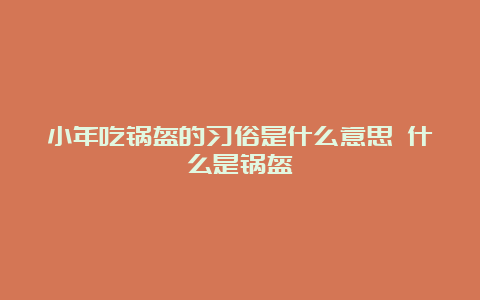 小年吃锅盔的习俗是什么意思 什么是锅盔